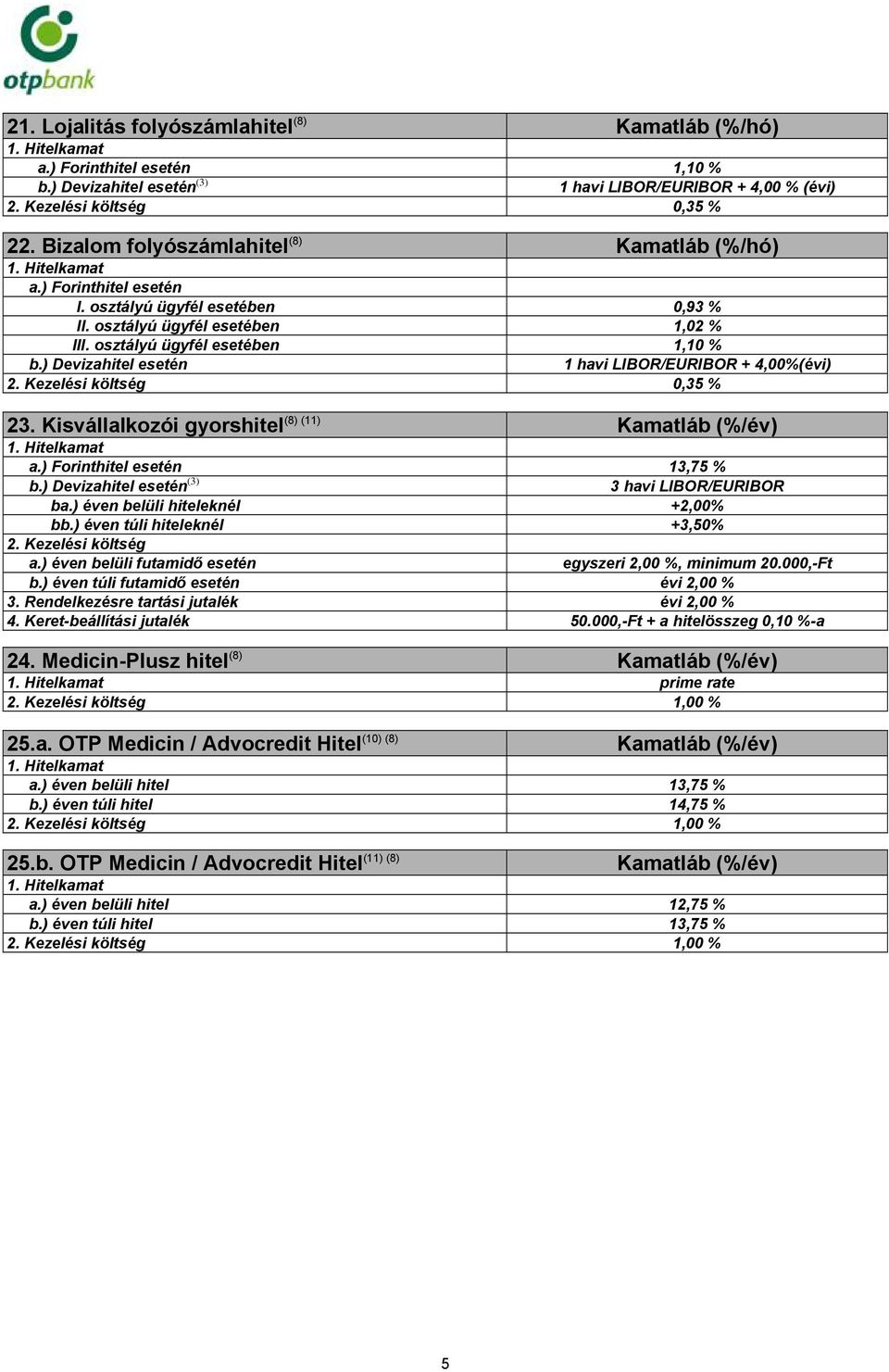 otpbank

| 21. Lojalitás folyószámlahitel$^{(8)}$ | Kamatláb (%/hó) |
|---|---|
| 1. Hitelkamat | |
| a.) Forinthitel esetén | 1,10 % |
| b.) Devizahitel esetén$^{(3)}$ | 1 havi LIBOR/EURIBOR + 4,00 % (évi) |
| 2. Kezelési költség | 0,35 % |

| 22. Bizalom folyószámlahitel$^{(8)}$ | Kamatláb (%/hó) |
|---|---|
| 1. Hitelkamat | |
| a.) Forinthitel esetén | |
| I. osztályú ügyfél esetében | 0,93 % |
| II. osztályú ügyfél esetében | 1,02 % |
| III. osztályú ügyfél esetében | 1,10 % |
| b.) Devizahitel esetén | 1 havi LIBOR/EURIBOR + 4,00%(évi) |
| 2. Kezelési költség | 0,35 % |

| 23. Kisvállalkozói gyorshitel$^{(8)\ (11)}$ | Kamatláb (%/év) |
|---|---|
| 1. Hitelkamat | |
| a.) Forinthitel esetén | 13,75 % |
| b.) Devizahitel esetén$^{(3)}$ | 3 havi LIBOR/EURIBOR |
| ba.) éven belüli hiteleknél | +2,00% |
| bb.) éven túli hiteleknél | +3,50% |
| 2. Kezelési költség | |
| a.) éven belüli futamidő esetén | egyszeri 2,00 %, minimum 20.000,-Ft |
| b.) éven túli futamidő esetén | évi 2,00 % |
| 3. Rendelkezésre tartási jutalék | évi 2,00 % |
| 4. Keret-beállítási jutalék | 50.000,-Ft + a hitelösszeg 0,10 %-a |

| 24. Medicin-Plusz hitel$^{(8)}$ | Kamatláb (%/év) |
|---|---|
| 1. Hitelkamat | prime rate |
| 2. Kezelési költség | 1,00 % |

| 25.a. OTP Medicin / Advocredit Hitel$^{(10)\ (8)}$ | Kamatláb (%/év) |
|---|---|
| 1. Hitelkamat | |
| a.) éven belüli hitel | 13,75 % |
| b.) éven túli hitel | 14,75 % |
| 2. Kezelési költség | 1,00 % |

| 25.b. OTP Medicin / Advocredit Hitel$^{(11)\ (8)}$ | Kamatláb (%/év) |
|---|---|
| 1. Hitelkamat | |
| a.) éven belüli hitel | 12,75 % |
| b.) éven túli hitel | 13,75 % |
| 2. Kezelési költség | 1,00 % |

5